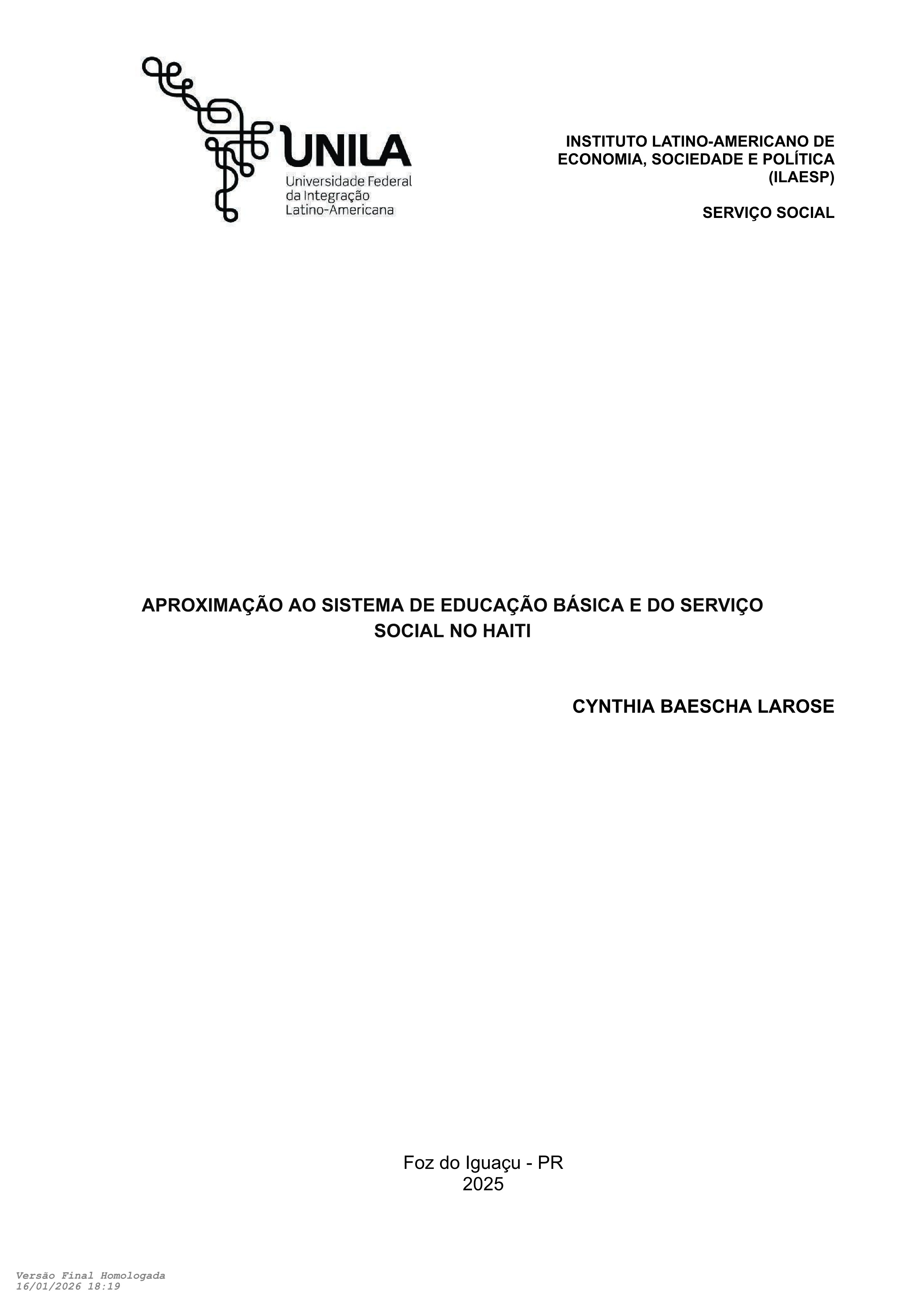 UNILA
Universidade Federal
da Integração
Latino-Americana

INSTITUTO LATINO-AMERICANO DE ECONOMIA, SOCIEDADE E POLÍTICA (ILAESP)

SERVIÇO SOCIAL

APROXIMAÇÃO AO SISTEMA DE EDUCAÇÃO BÁSICA E DO SERVIÇO SOCIAL NO HAITI

CYNTHIA BAESCHA LAROSE

Foz do Iguaçu - PR
2025

Versão Final Homologada
16/01/2026 18:19